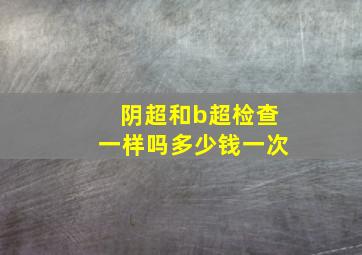 阴超和b超检查一样吗多少钱一次